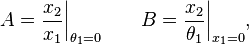 $A = \left.\frac{x_2}{x_1}\right|_{\theta_1=0} \qquad B = \left.\frac{x_2}{\theta_1}\right|_{x_1=0},$